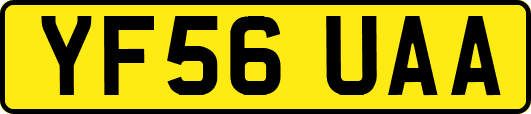 YF56 UAA